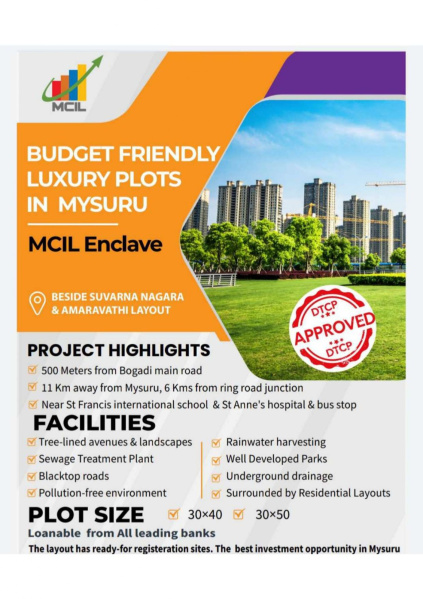 MCIL

BUDGET FRIENDLY LUXURY PLOTS IN MYSURU

MCIL Enclave

BESIDE SUVARNA NAGARA & AMARAVATHI LAYOUT

DTCP APPROVED DTCP

PROJECT HIGHLIGHTS

500 Meters from Bogadi main road

11 Km away from Mysuru, 6 Kms from ring road junction

Near St Francis international school & St Anne's hospital & bus stop

FACILITIES

Tree-lined avenues & landscapes

Sewage Treatment Plant

Blacktop roads

Pollution-free environment

Rainwater harvesting

Well Developed Parks

Underground drainage

Surrounded by Residential Layouts

PLOT SIZE 30×40 30×50

Loanable from All leading banks

The layout has ready-for registeration sites. The best investment opportunity in Mysuru